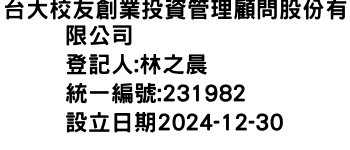 台大校友創業投資管理顧問股份有限公司
登記人:林之晨
統一編號:231982
設立日期2024-12-30